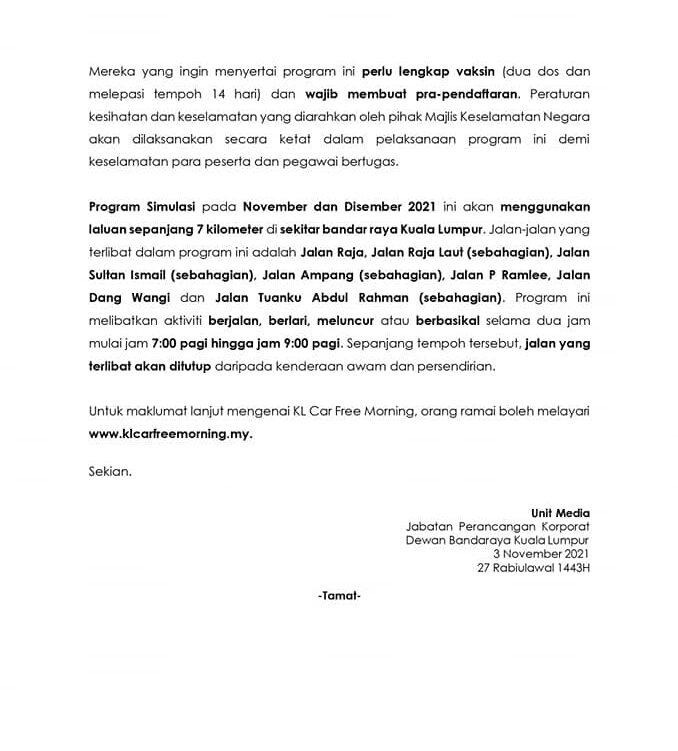 Mereka yang ingin menyertai program ini perlu lengkap vaksin (dua dos dan melepasi tempoh 14 hari) dan wajib membuat pra-pendaftaran. Peraturan kesihatan dan keselamatan yang diarahkan oleh pihak Majlis Keselamatan Negara akan dilaksanakan secara ketat dalam pelaksanaan program ini demi keselamatan para peserta dan pegawai bertugas.

Program Simulasi pada November dan Disember 2021 ini akan menggunakan laluan sepanjang 7 kilometer di sekitar bandar raya Kuala Lumpur. Jalan-jalan yang terlibat dalam program ini adalah Jalan Raja, Jalan Raja Laut (sebahagian), Jalan Sultan Ismail (sebahagian), Jalan Ampang (sebahagian), Jalan P Ramlee, Jalan Dang Wangi dan Jalan Tuanku Abdul Rahman (sebahagian). Program ini melibatkan aktiviti berjalan, berlari, meluncur atau berbasikal selama dua jam mulai jam 7:00 pagi hingga jam 9:00 pagi. Sepanjang tempoh tersebut, jalan yang terlibat akan ditutup daripada kenderaan awam dan persendirian.

Untuk maklumat lanjut mengenai KL Car Free Morning, orang ramai boleh melayari www.klcarfreemorning.my.

Sekian.

Unit Media
Jabatan Perancangan Korporat
Dewan Bandaraya Kuala Lumpur
3 November 2021
27 Rabiulawal 1443H

-Tamat-